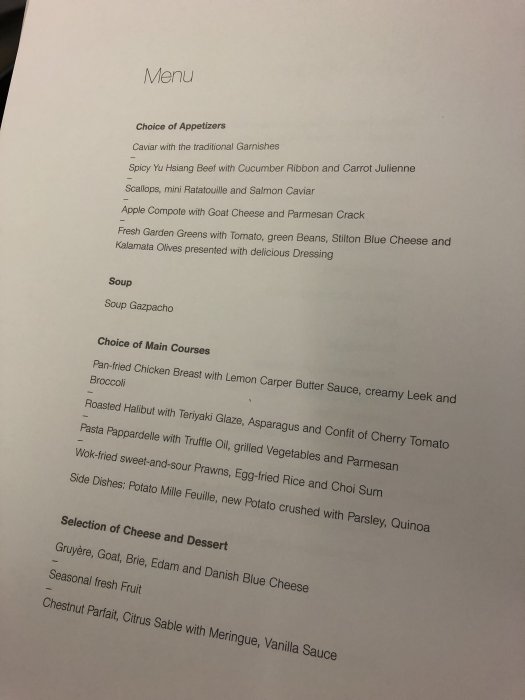 Menu

Choice of Appetizers

Caviar with the traditional Garnishes
–
Spicy Yu Hsiang Beef with Cucumber Ribbon and Carrot Julienne
–
Scallops, mini Ratatouille and Salmon Caviar
–
Apple Compote with Goat Cheese and Parmesan Crack
–
Fresh Garden Greens with Tomato, green Beans, Stilton Blue Cheese and Kalamata Olives presented with delicious Dressing

Soup

Soup Gazpacho

Choice of Main Courses

Pan-fried Chicken Breast with Lemon Carper Butter Sauce, creamy Leek and Broccoli
–
Roasted Halibut with Teriyaki Glaze, Asparagus and Confit of Cherry Tomato
–
Pasta Pappardelle with Truffle Oil, grilled Vegetables and Parmesan
–
Wok-fried sweet-and-sour Prawns, Egg-fried Rice and Choi Sum

Side Dishes: Potato Mille Feuille, new Potato crushed with Parsley, Quinoa

Selection of Cheese and Dessert

Gruyère, Goat, Brie, Edam and Danish Blue Cheese
–
Seasonal fresh Fruit
–
Chestnut Parfait, Citrus Sable with Meringue, Vanilla Sauce